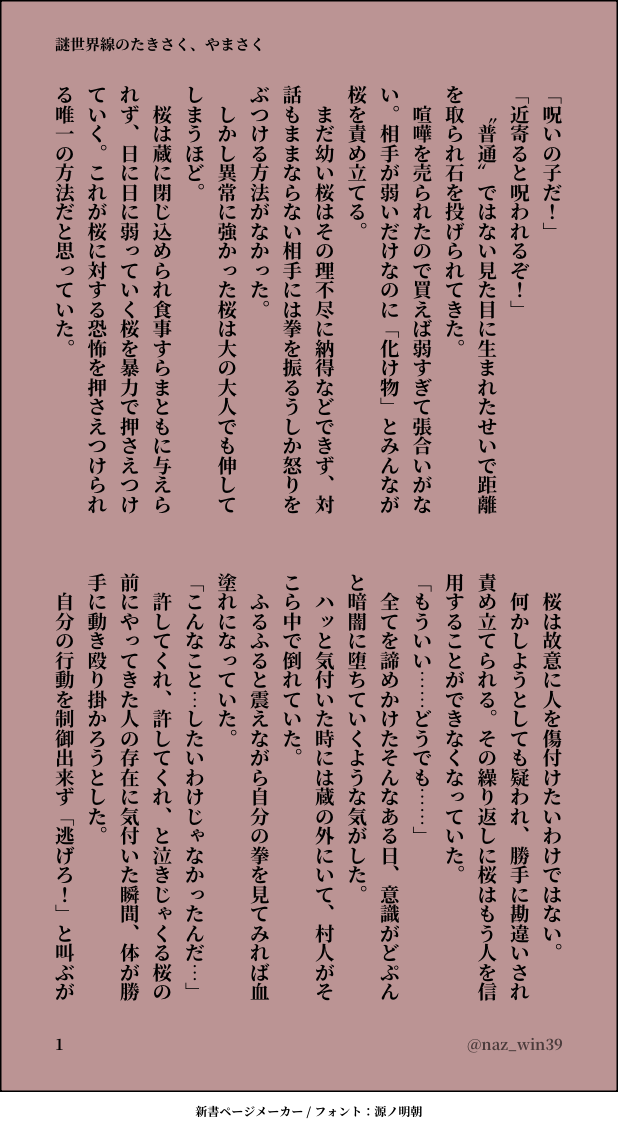 謎世界線のたきさく、やまさく

「呪いの子だ！」
「近寄ると呪われるぞ！」
〝普通〟ではない見た目に生まれたせいで距離を取られ石を投げられてきた。
喧嘩を売られたので買えば弱すぎて張合いがない。相手が弱いだけなのに「化け物」とみんなが桜を責め立てる。
まだ幼い桜はその理不尽に納得などできず、対話もままならない相手には拳を振るうしか怒りをぶつける方法がなかった。
しかし異常に強かった桜は大の大人でも伸してしまうほど。
桜は蔵に閉じ込められ食事すらまともに与えられず、日に日に弱っていく桜を暴力で押さえつけていく。これが桜に対する恐怖を押さえつけられる唯一の方法だと思っていた。

桜は故意に人を傷付けたいわけではない。
何かしようとしても疑われ、勝手に勘違いされ責め立てられる。その繰り返しに桜はもう人を信用することができなくなっていた。
「もういい……どうでも……」
全てを諦めかけたそんなある日、意識がどぷんと暗闇に堕ちていくような気がした。
ハッと気付いた時には蔵の外にいて、村人がそこら中で倒れていた。
ふるふると震えながら自分の拳を見てみれば血塗れになっていた。
「こんなこと…したいわけじゃなかったんだ…」
許してくれ、許してくれ、と泣きじゃくる桜の前にやってきた人の存在に気付いた瞬間、体が勝手に動き殴り掛かろうとした。
自分の行動を制御出来ず「逃げろ！」と叫ぶが

1
@naz_win39

新書ページメーカー / フォント：源ノ明朝